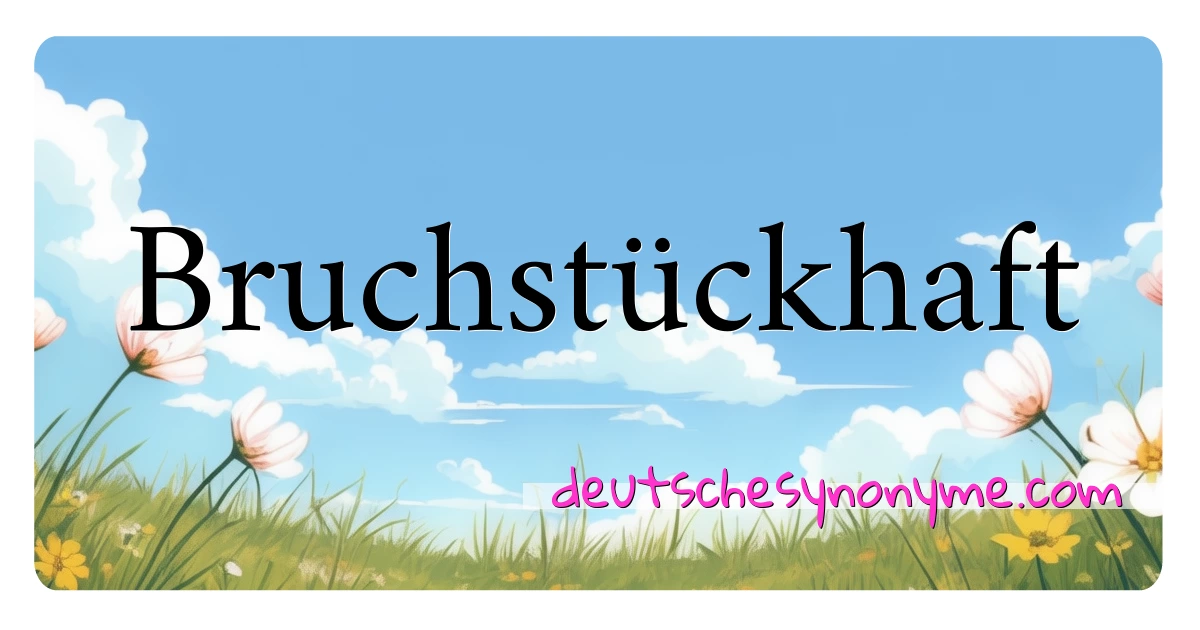 Bruchstückhaft

deutschesynonyme.com